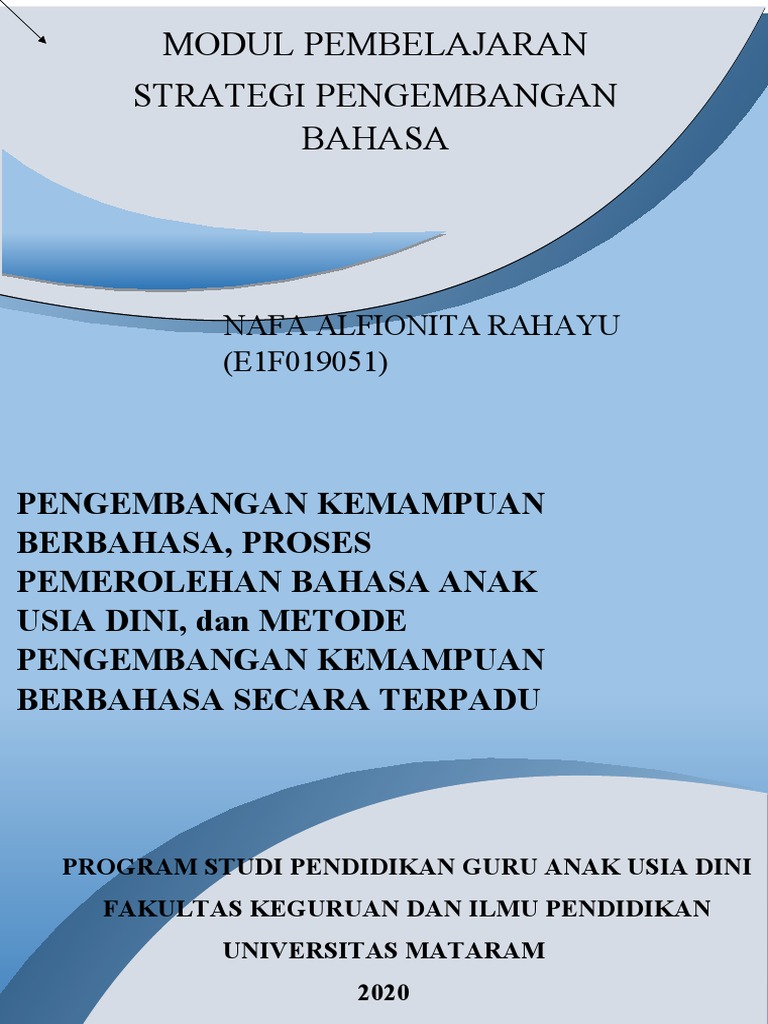 MODUL PEMBELAJARAN
STRATEGI PENGEMBANGAN BAHASA

NAFA ALFIONITA RAHAYU
(E1F019051)

PENGEMBANGAN KEMAMPUAN BERBAHASA, PROSES PEMEROLEHAN BAHASA ANAK USIA DINI, dan METODE PENGEMBANGAN KEMAMPUAN BERBAHASA SECARA TERPADU

PROGRAM STUDI PENDIDIKAN GURU ANAK USIA DINI
FAKULTAS KEGURUAN DAN ILMU PENDIDIKAN
UNIVERSITAS MATARAM
2020